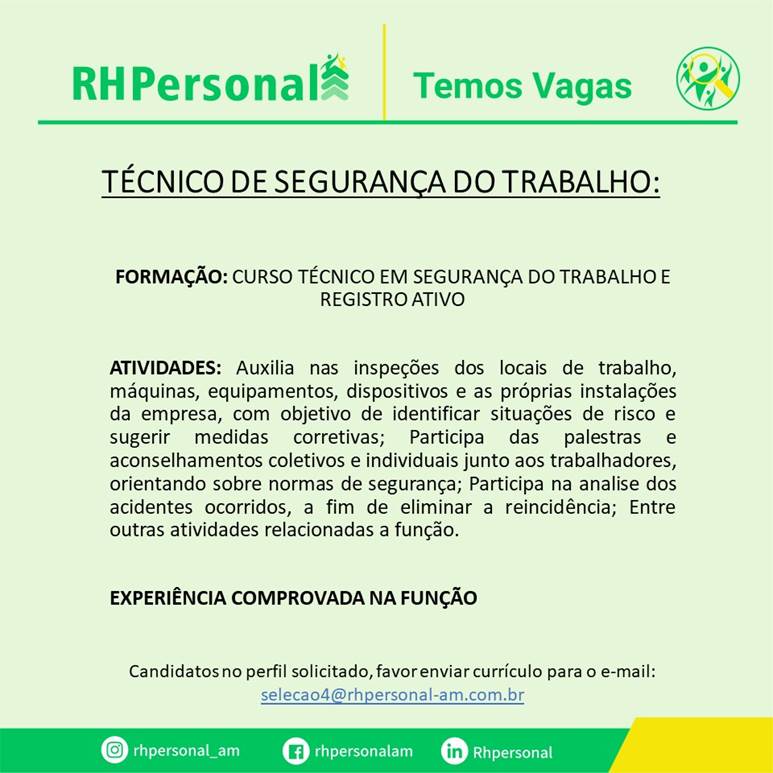 RHPersonal

Temos Vagas

TÉCNICO DE SEGURANÇA DO TRABALHO:

FORMAÇÃO: CURSO TÉCNICO EM SEGURANÇA DO TRABALHO E REGISTRO ATIVO

ATIVIDADES: Auxilia nas inspeções dos locais de trabalho, máquinas, equipamentos, dispositivos e as próprias instalações da empresa, com objetivo de identificar situações de risco e sugerir medidas corretivas; Participa das palestras e aconselhamentos coletivos e individuais junto aos trabalhadores, orientando sobre normas de segurança; Participa na analise dos acidentes ocorridos, a fim de eliminar a reincidência; Entre outras atividades relacionadas a função.

EXPERIÊNCIA COMPROVADA NA FUNÇÃO

Candidatos no perfil solicitado, favor enviar currículo para o e-mail:
selecao4@rhpersonal-am.com.br

rhpersonal_am

rhpersonalam

Rhpersonal